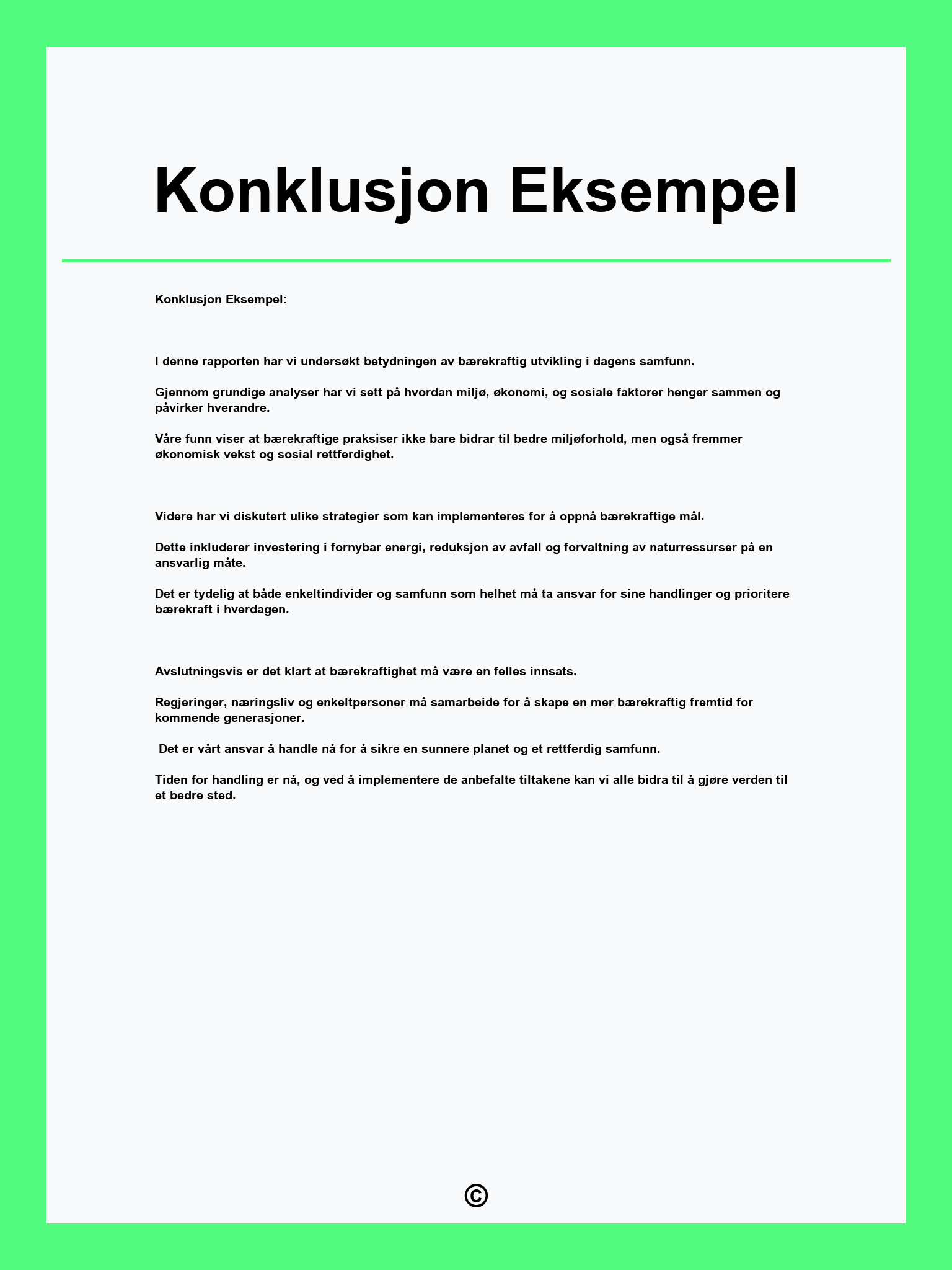 Konklusjon Eksempel

Konklusjon Eksempel:

I denne rapporten har vi undersøkt betydningen av bærekraftig utvikling i dagens samfunn.

Gjennom grundige analyser har vi sett på hvordan miljø, økonomi, og sosiale faktorer henger sammen og påvirker hverandre.

Våre funn viser at bærekraftige praksiser ikke bare bidrar til bedre miljøforhold, men også fremmer økonomisk vekst og sosial rettferdighet.

Videre har vi diskutert ulike strategier som kan implementeres for å oppnå bærekraftige mål.

Dette inkluderer investering i fornybar energi, reduksjon av avfall og forvaltning av naturressurser på en ansvarlig måte.

Det er tydelig at både enkeltindivider og samfunn som helhet må ta ansvar for sine handlinger og prioritere bærekraft i hverdagen.

Avslutningsvis er det klart at bærekraftighet må være en felles innsats.

Regjeringer, næringsliv og enkeltpersoner må samarbeide for å skape en mer bærekraftig fremtid for kommende generasjoner.

Det er vårt ansvar å handle nå for å sikre en sunnere planet og et rettferdig samfunn.

Tiden for handling er nå, og ved å implementere de anbefalte tiltakene kan vi alle bidra til å gjøre verden til et bedre sted.

©